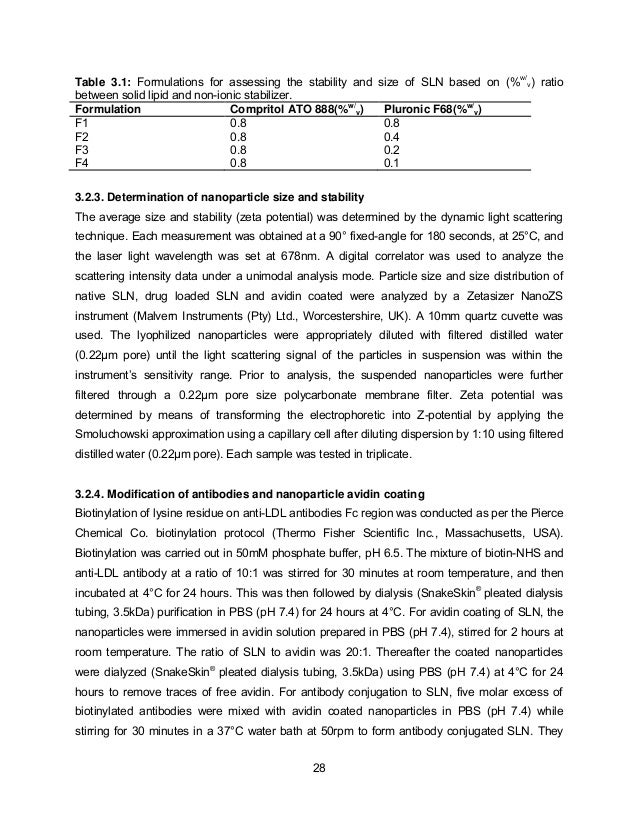 **Table 3.1:** Formulations for assessing the stability and size of SLN based on (%$^{w}/_{v}$) ratio between solid lipid and non-ionic stabilizer.

| Formulation | Compritol ATO 888(%$^{w}/_{v}$) | Pluronic F68(%$^{w}/_{v}$) |
|---|---|---|
| F1 | 0.8 | 0.8 |
| F2 | 0.8 | 0.4 |
| F3 | 0.8 | 0.2 |
| F4 | 0.8 | 0.1 |

**3.2.3. Determination of nanoparticle size and stability**

The average size and stability (zeta potential) was determined by the dynamic light scattering technique. Each measurement was obtained at a 90° fixed-angle for 180 seconds, at 25°C, and the laser light wavelength was set at 678nm. A digital correlator was used to analyze the scattering intensity data under a unimodal analysis mode. Particle size and size distribution of native SLN, drug loaded SLN and avidin coated were analyzed by a Zetasizer NanoZS instrument (Malvern Instruments (Pty) Ltd., Worcestershire, UK). A 10mm quartz cuvette was used. The lyophilized nanoparticles were appropriately diluted with filtered distilled water (0.22μm pore) until the light scattering signal of the particles in suspension was within the instrument's sensitivity range. Prior to analysis, the suspended nanoparticles were further filtered through a 0.22μm pore size polycarbonate membrane filter. Zeta potential was determined by means of transforming the electrophoretic into Z-potential by applying the Smoluchowski approximation using a capillary cell after diluting dispersion by 1:10 using filtered distilled water (0.22μm pore). Each sample was tested in triplicate.

**3.2.4. Modification of antibodies and nanoparticle avidin coating**

Biotinylation of lysine residue on anti-LDL antibodies Fc region was conducted as per the Pierce Chemical Co. biotinylation protocol (Thermo Fisher Scientific Inc., Massachusetts, USA). Biotinylation was carried out in 50mM phosphate buffer, pH 6.5. The mixture of biotin-NHS and anti-LDL antibody at a ratio of 10:1 was stirred for 30 minutes at room temperature, and then incubated at 4°C for 24 hours. This was then followed by dialysis (SnakeSkin® pleated dialysis tubing, 3.5kDa) purification in PBS (pH 7.4) for 24 hours at 4°C. For avidin coating of SLN, the nanoparticles were immersed in avidin solution prepared in PBS (pH 7.4), stirred for 2 hours at room temperature. The ratio of SLN to avidin was 20:1. Thereafter the coated nanoparticles were dialyzed (SnakeSkin® pleated dialysis tubing, 3.5kDa) using PBS (pH 7.4) at 4°C for 24 hours to remove traces of free avidin. For antibody conjugation to SLN, five molar excess of biotinylated antibodies were mixed with avidin coated nanoparticles in PBS (pH 7.4) while stirring for 30 minutes in a 37°C water bath at 50rpm to form antibody conjugated SLN. They

28